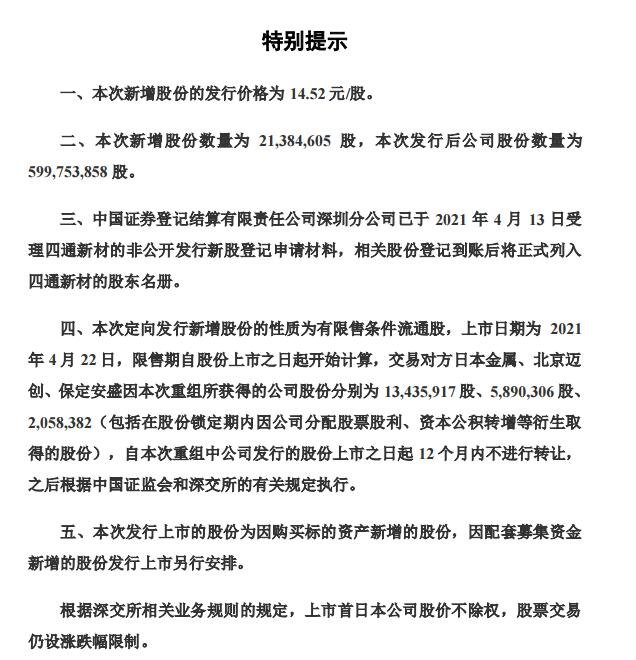 特别提示

一、本次新增股份的发行价格为 14.52 元/股。

二、本次新增股份数量为 21,384,605 股，本次发行后公司股份数量为 599,753,858 股。

三、中国证券登记结算有限责任公司深圳分公司已于 2021 年 4 月 13 日受理四通新材的非公开发行新股登记申请材料，相关股份登记到账后将正式列入四通新材的股东名册。

四、本次定向发行新增股份的性质为有限售条件流通股，上市日期为 2021 年 4 月 22 日，限售期自股份上市之日起开始计算，交易对方日本金属、北京迈创、保定安盛因本次重组所获得的公司股份分别为 13,435,917 股、5,890,306 股、2,058,382（包括在股份锁定期内因公司分配股票股利、资本公积转增等衍生取得的股份），自本次重组中公司发行的股份上市之日起 12 个月内不进行转让，之后根据中国证监会和深交所的有关规定执行。

五、本次发行上市的股份为因购买标的资产新增的股份，因配套募集资金新增的股份发行上市另行安排。

根据深交所相关业务规则的规定，上市首日本公司股价不除权，股票交易仍设涨跌幅限制。